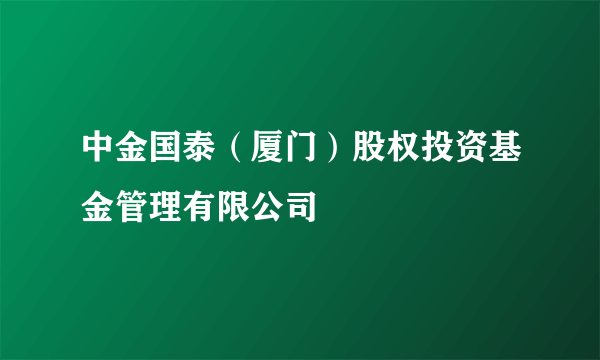 中金国泰（厦门）股权投资基金管理有限公司